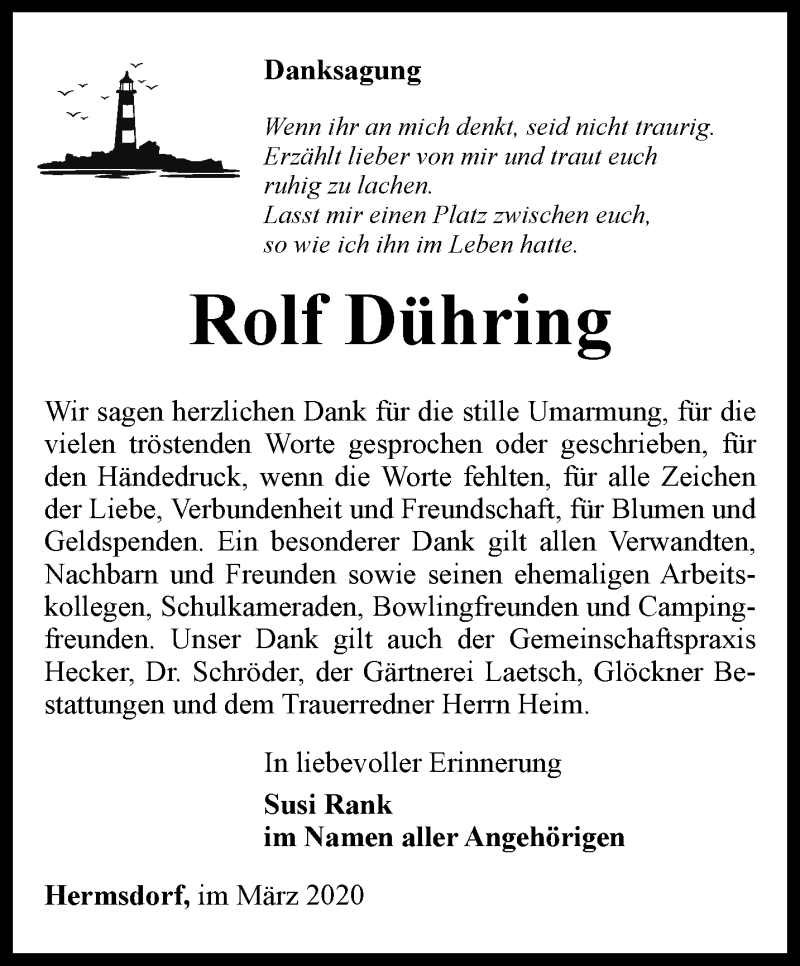 Danksagung

Wenn ihr an mich denkt, seid nicht traurig. Erzählt lieber von mir und traut euch ruhig zu lachen. Lasst mir einen Platz zwischen euch, so wie ich ihn im Leben hatte.

Rolf Dühring

Wir sagen herzlichen Dank für die stille Umarmung, für die vielen tröstenden Worte gesprochen oder geschrieben, für den Händedruck, wenn die Worte fehlten, für alle Zeichen der Liebe, Verbundenheit und Freundschaft, für Blumen und Geldspenden. Ein besonderer Dank gilt allen Verwandten, Nachbarn und Freunden sowie seinen ehemaligen Arbeitskollegen, Schulkameraden, Bowlingfreunden und Campingfreunden. Unser Dank gilt auch der Gemeinschaftspraxis Hecker, Dr. Schröder, der Gärtnerei Laetsch, Glöckner Bestattungen und dem Trauerredner Herrn Heim.

In liebevoller Erinnerung

Susi Rank
im Namen aller Angehörigen

Hermsdorf, im März 2020